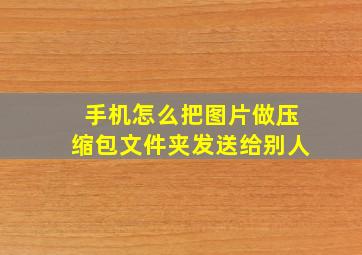 手机怎么把图片做压缩包文件夹发送给别人